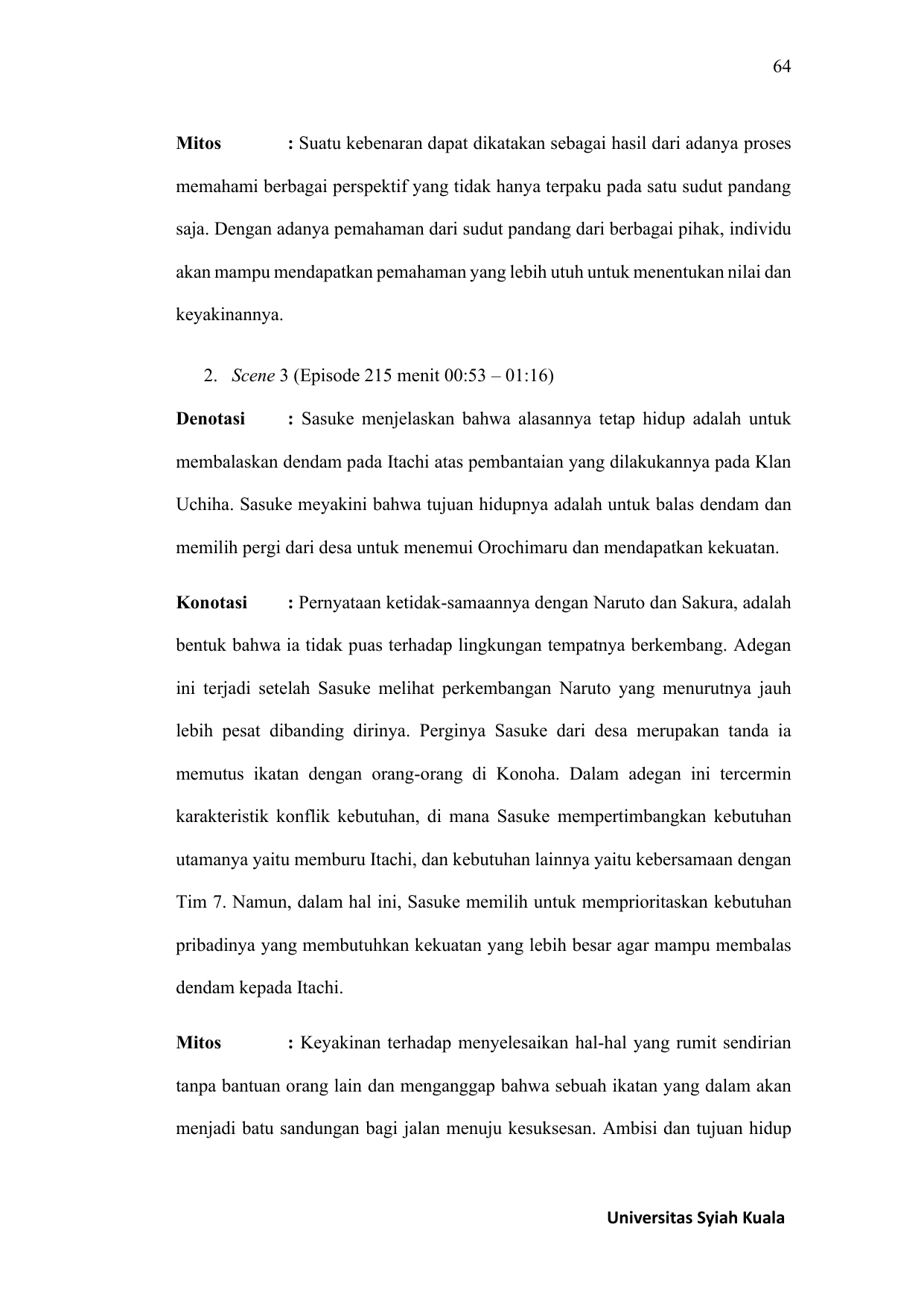 64

Mitos : Suatu kebenaran dapat dikatakan sebagai hasil dari adanya proses memahami berbagai perspektif yang tidak hanya terpaku pada satu sudut pandang saja. Dengan adanya pemahaman dari sudut pandang dari berbagai pihak, individu akan mampu mendapatkan pemahaman yang lebih utuh untuk menentukan nilai dan keyakinannya.

2. Scene 3 (Episode 215 menit 00:53 – 01:16)

Denotasi : Sasuke menjelaskan bahwa alasannya tetap hidup adalah untuk membalaskan dendam pada Itachi atas pembantaian yang dilakukannya pada Klan Uchiha. Sasuke meyakini bahwa tujuan hidupnya adalah untuk balas dendam dan memilih pergi dari desa untuk menemui Orochimaru dan mendapatkan kekuatan.

Konotasi : Pernyataan ketidak-samaannya dengan Naruto dan Sakura, adalah bentuk bahwa ia tidak puas terhadap lingkungan tempatnya berkembang. Adegan ini terjadi setelah Sasuke melihat perkembangan Naruto yang menurutnya jauh lebih pesat dibanding dirinya. Perginya Sasuke dari desa merupakan tanda ia memutus ikatan dengan orang-orang di Konoha. Dalam adegan ini tercermin karakteristik konflik kebutuhan, di mana Sasuke mempertimbangkan kebutuhan utamanya yaitu memburu Itachi, dan kebutuhan lainnya yaitu kebersamaan dengan Tim 7. Namun, dalam hal ini, Sasuke memilih untuk memprioritaskan kebutuhan pribadinya yang membutuhkan kekuatan yang lebih besar agar mampu membalas dendam kepada Itachi.

Mitos : Keyakinan terhadap menyelesaikan hal-hal yang rumit sendirian tanpa bantuan orang lain dan menganggap bahwa sebuah ikatan yang dalam akan menjadi batu sandungan bagi jalan menuju kesuksesan. Ambisi dan tujuan hidup

Universitas Syiah Kuala